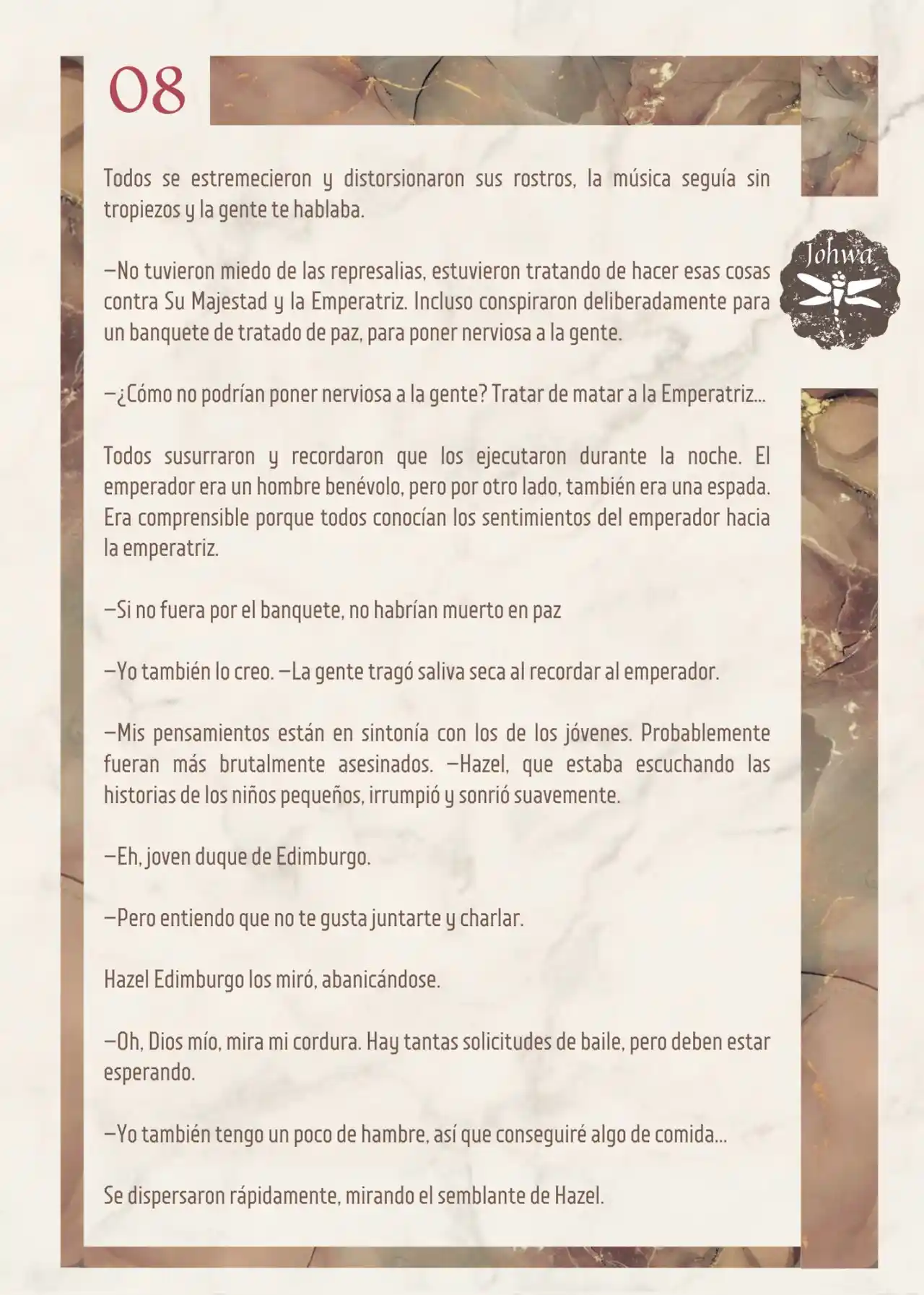 08

Johwa

Todos se estremecieron y distorsionaron sus rostros, la música seguía sin tropiezos y la gente te hablaba.

—No tuvieron miedo de las represalias, estuvieron tratando de hacer esas cosas contra Su Majestad y la Emperatriz. Incluso conspiraron deliberadamente para un banquete de tratado de paz, para poner nerviosa a la gente.

—¿Cómo no podrían poner nerviosa a la gente? Tratar de matar a la Emperatriz...

Todos susurraron y recordaron que los ejecutaron durante la noche. El emperador era un hombre benévolo, pero por otro lado, también era una espada. Era comprensible porque todos conocían los sentimientos del emperador hacia la emperatriz.

—Si no fuera por el banquete, no habrían muerto en paz

—Yo también lo creo. —La gente tragó saliva seca al recordar al emperador.

—Mis pensamientos están en sintonía con los de los jóvenes. Probablemente fueran más brutalmente asesinados. —Hazel, que estaba escuchando las historias de los niños pequeños, irrumpió y sonrió suavemente.

—Eh, joven duque de Edimburgo.

—Pero entiendo que no te gusta juntarte y charlar.

Hazel Edimburgo los miró, abanicándose.

—Oh, Dios mío, mira mi cordura. Hay tantas solicitudes de baile, pero deben estar esperando.

—Yo también tengo un poco de hambre, así que conseguiré algo de comida...

Se dispersaron rápidamente, mirando el semblante de Hazel.